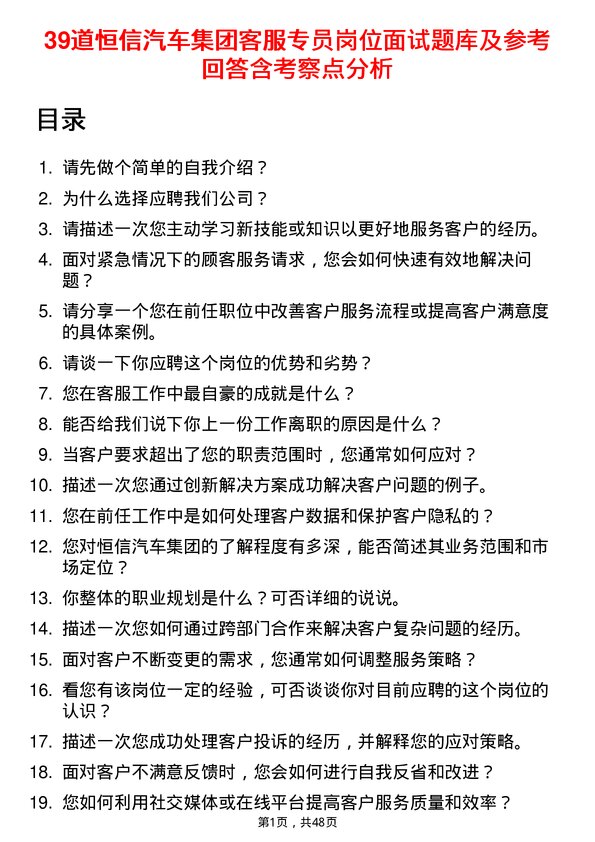 39道恒信汽车集团客服专员岗位面试题库及参考回答含考察点分析

目录

1. 请先做个简单的自我介绍？
2. 为什么选择应聘我们公司？
3. 请描述一次您主动学习新技能或知识以更好地服务客户的经历。
4. 面对紧急情况下的顾客服务请求，您会如何快速有效地解决问题？
5. 请分享一个您在前任职位中改善客户服务流程或提高客户满意度的具体案例。
6. 请谈一下你应聘这个岗位的优势和劣势？
7. 您在客服工作中最自豪的成就是什么？
8. 能否给我们说下你上一份工作离职的原因是什么？
9. 当客户要求超出了您的职责范围时，您通常如何应对？
10. 描述一次您通过创新解决方案成功解决客户问题的例子。
11. 您在前任工作中是如何处理客户数据和保护客户隐私的？
12. 您对恒信汽车集团的了解程度有多深，能否简述其业务范围和市场定位？
13. 你整体的职业规划是什么？可否详细的说说。
14. 描述一次您如何通过跨部门合作来解决客户复杂问题的经历。
15. 面对客户不断变更的需求，您通常如何调整服务策略？
16. 看您有该岗位一定的经验，可否谈谈你对目前应聘的这个岗位的认识？
17. 描述一次您成功处理客户投诉的经历，并解释您的应对策略。
18. 面对客户不满意反馈时，您会如何进行自我反省和改进？
19. 您如何利用社交媒体或在线平台提高客户服务质量和效率？

第1页，共48页